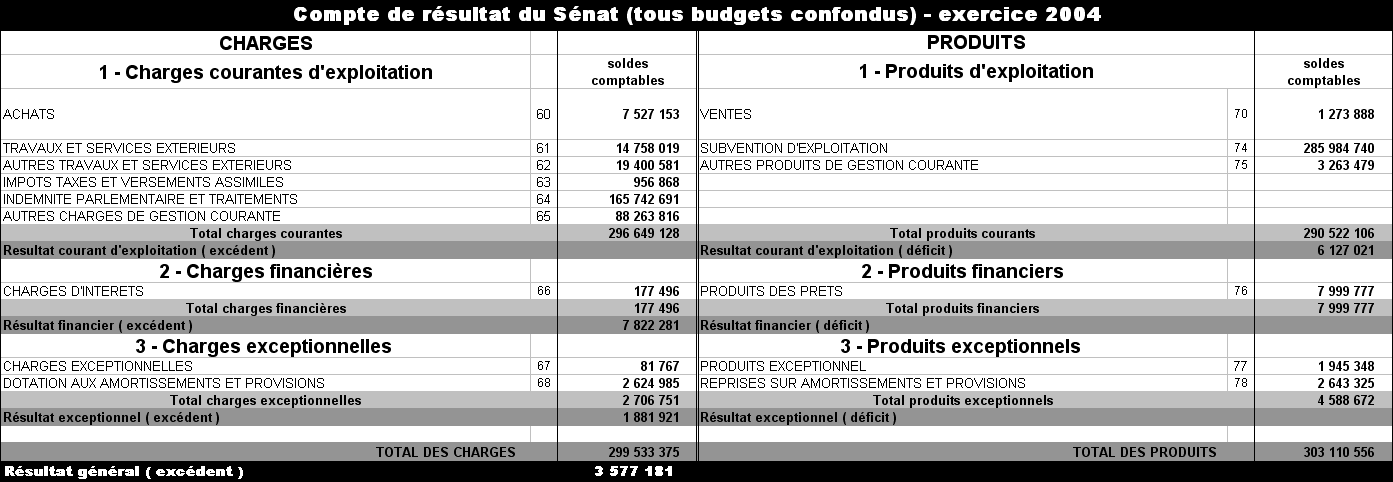 Compte de résultat du Sénat (tous budgets confondus) - exercice 2004

| CHARGES | | | PRODUITS | | |
|---|---|---|---|---|---|
| 1 - Charges courantes d'exploitation | | soldes comptables | 1 - Produits d'exploitation | | soldes comptables |
| ACHATS | 60 | 7 527 153 | VENTES | 70 | 1 273 888 |
| TRAVAUX ET SERVICES EXTERIEURS | 61 | 14 758 019 | SUBVENTION D'EXPLOITATION | 74 | 285 984 740 |
| AUTRES TRAVAUX ET SERVICES EXTERIEURS | 62 | 19 400 581 | AUTRES PRODUITS DE GESTION COURANTE | 75 | 3 263 479 |
| IMPOTS TAXES ET VERSEMENTS ASSIMILES | 63 | 956 868 | | | |
| INDEMNITE PARLEMENTAIRE ET TRAITEMENTS | 64 | 165 742 691 | | | |
| AUTRES CHARGES DE GESTION COURANTE | 65 | 88 263 816 | | | |
| Total charges courantes | | 296 649 128 | Total produits courants | | 290 522 106 |
| Resultat courant d'exploitation ( excédent ) | | | Resultat courant d'exploitation ( déficit ) | | 6 127 021 |
| 2 - Charges financières | | | 2 - Produits financiers | | |
| CHARGES D'INTERETS | 66 | 177 496 | PRODUITS DES PRETS | 76 | 7 999 777 |
| Total charges financières | | 177 496 | Total produits financiers | | 7 999 777 |
| Résultat financier ( excédent ) | | 7 822 281 | Résultat financier ( déficit ) | | |
| 3 - Charges exceptionnelles | | | 3 - Produits exceptionnels | | |
| CHARGES EXCEPTIONNELLES | 67 | 81 767 | PRODUITS EXCEPTIONNEL | 77 | 1 945 348 |
| DOTATION AUX AMORTISSEMENTS ET PROVISIONS | 68 | 2 624 985 | REPRISES SUR AMORTISSEMENTS ET PROVISIONS | 78 | 2 643 325 |
| Total charges exceptionnelles | | 2 706 751 | Total produits exceptionnels | | 4 588 672 |
| Résultat exceptionnel ( excédent ) | | 1 881 921 | Résultat exceptionnel ( déficit ) | | |
| TOTAL DES CHARGES | | 299 533 375 | TOTAL DES PRODUITS | | 303 110 556 |
| Résultat général ( excédent ) | | 3 577 181 | | | |